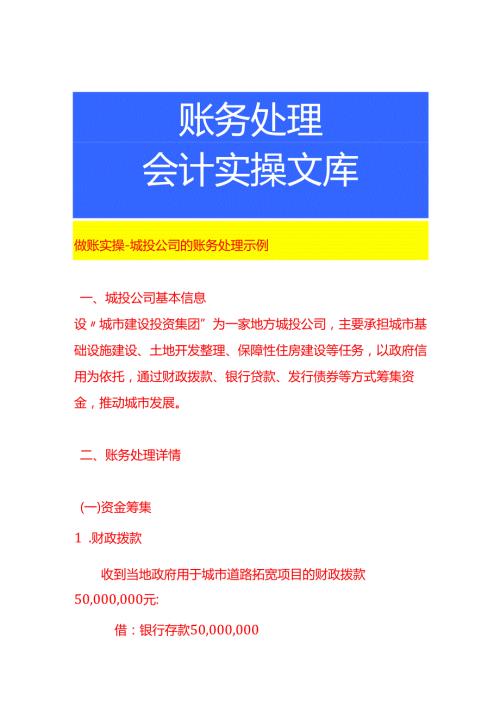 账务处理
会计实操文库

做账实操-城投公司的账务处理示例

一、城投公司基本信息

设〃城市建设投资集团”为一家地方城投公司，主要承担城市基础设施建设、土地开发整理、保障性住房建设等任务，以政府信用为依托，通过财政拨款、银行贷款、发行债券等方式筹集资金，推动城市发展。

二、账务处理详情

(一)资金筹集

1 .财政拨款

收到当地政府用于城市道路拓宽项目的财政拨款50,000,000元:

借：银行存款50,000,000